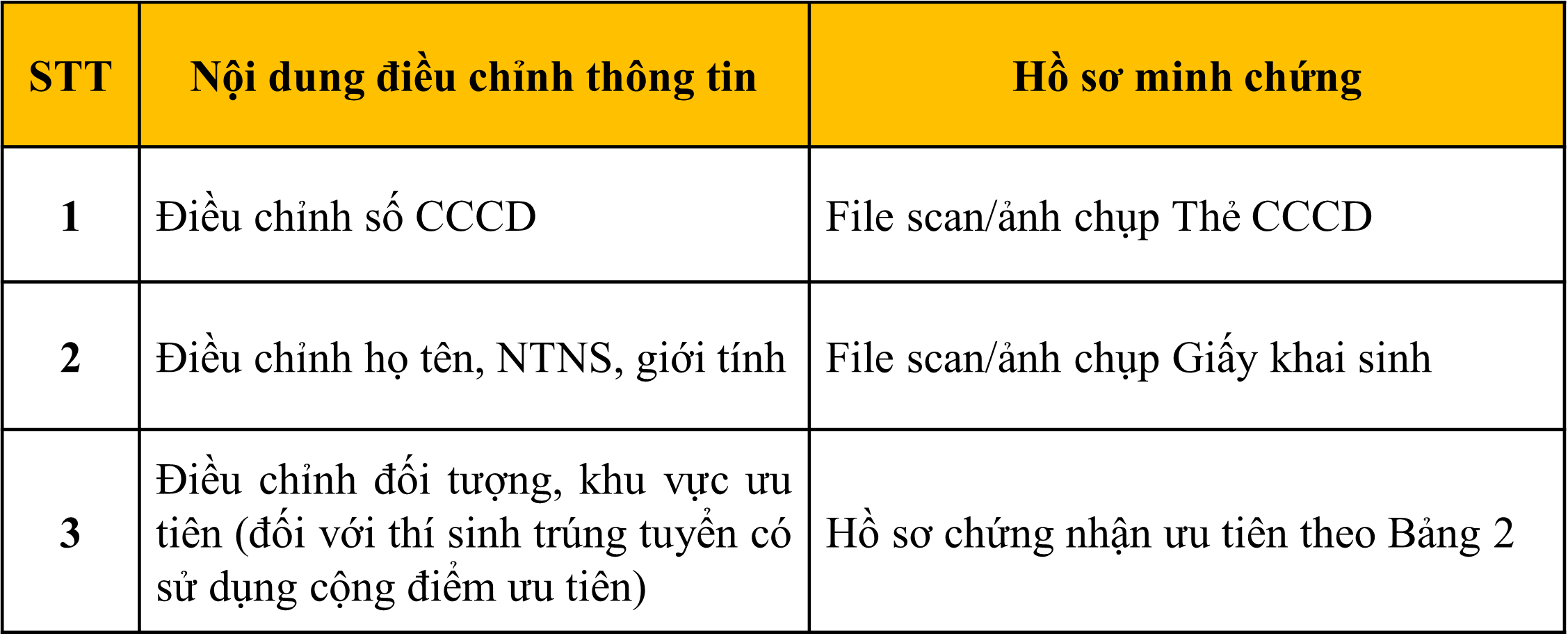 | STT | Nội dung điều chỉnh thông tin | Hồ sơ minh chứng |
|---|---|---|
| 1 | Điều chỉnh số CCCD | File scan/ảnh chụp Thẻ CCCD |
| 2 | Điều chỉnh họ tên, NTNS, giới tính | File scan/ảnh chụp Giấy khai sinh |
| 3 | Điều chỉnh đối tượng, khu vực ưu tiên (đối với thí sinh trúng tuyển có sử dụng cộng điểm ưu tiên) | Hồ sơ chứng nhận ưu tiên theo Bảng 2 |